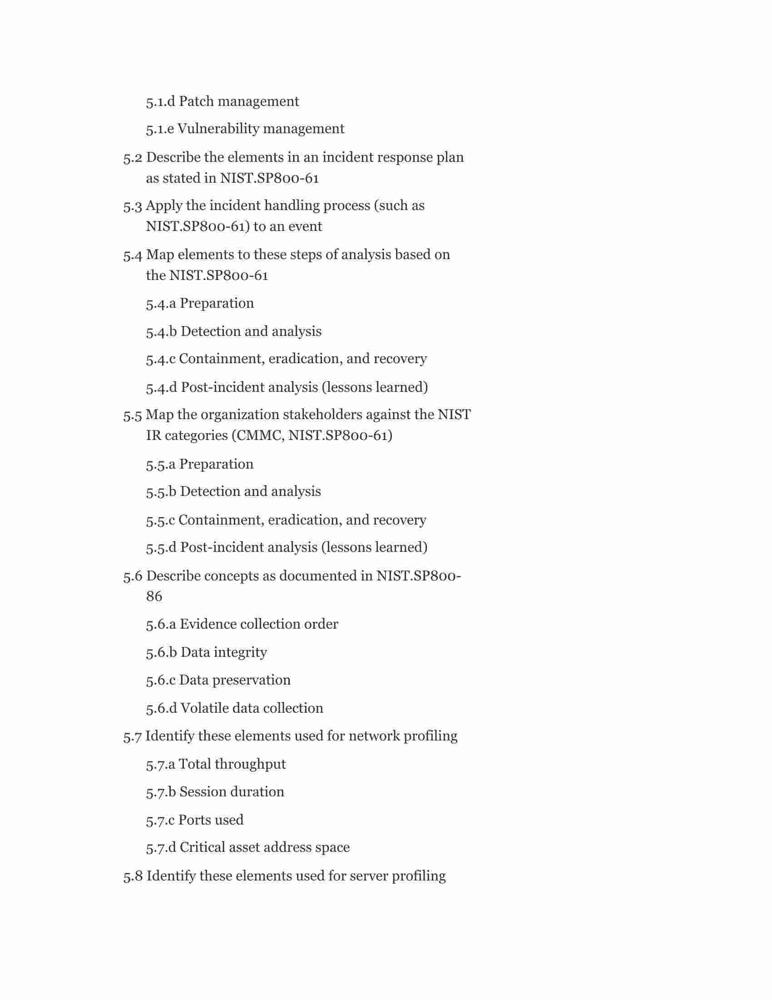 5.1.d Patch management

5.1.e Vulnerability management

5.2 Describe the elements in an incident response plan as stated in NIST.SP800-61

5.3 Apply the incident handling process (such as NIST.SP800-61) to an event

5.4 Map elements to these steps of analysis based on the NIST.SP800-61

5.4.a Preparation

5.4.b Detection and analysis

5.4.c Containment, eradication, and recovery

5.4.d Post-incident analysis (lessons learned)

5.5 Map the organization stakeholders against the NIST IR categories (CMMC, NIST.SP800-61)

5.5.a Preparation

5.5.b Detection and analysis

5.5.c Containment, eradication, and recovery

5.5.d Post-incident analysis (lessons learned)

5.6 Describe concepts as documented in NIST.SP800-86

5.6.a Evidence collection order

5.6.b Data integrity

5.6.c Data preservation

5.6.d Volatile data collection

5.7 Identify these elements used for network profiling

5.7.a Total throughput

5.7.b Session duration

5.7.c Ports used

5.7.d Critical asset address space

5.8 Identify these elements used for server profiling